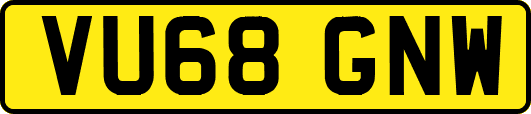 VU68 GNW